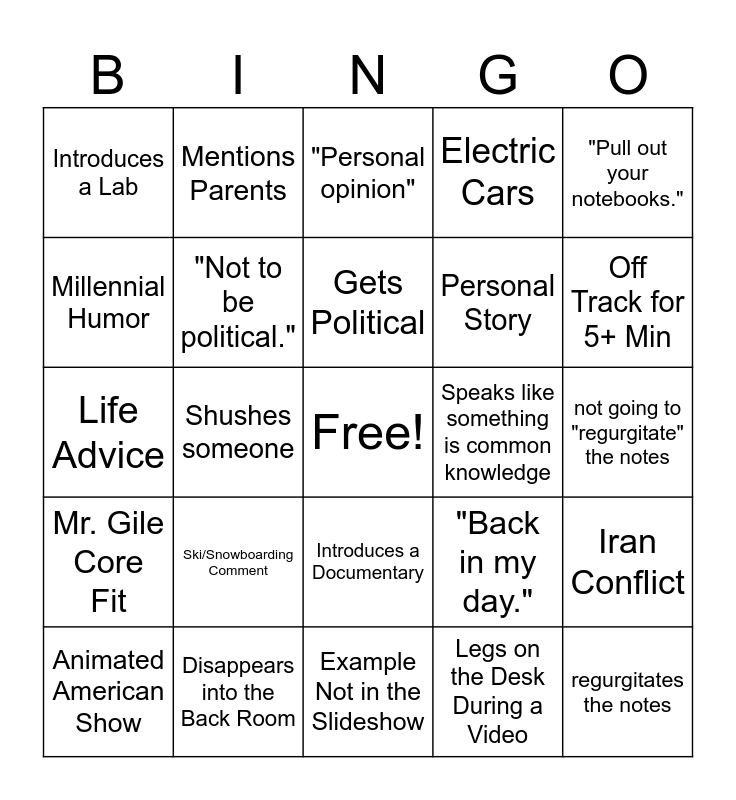 | B | I | N | G | O |
|---|---|---|---|---|
| Introduces a Lab | Mentions Parents | "Personal opinion" | Electric Cars | "Pull out your notebooks." |
| Millennial Humor | "Not to be political." | Gets Political | Personal Story | Off Track for 5+ Min |
| Life Advice | Shushes someone | Free! | Speaks like something is common knowledge | not going to "regurgitate" the notes |
| Mr. Gile Core Fit | Ski/Snowboarding Comment | Introduces a Documentary | "Back in my day." | Iran Conflict |
| Animated American Show | Disappears into the Back Room | Example Not in the Slideshow | Legs on the Desk During a Video | regurgitates the notes |